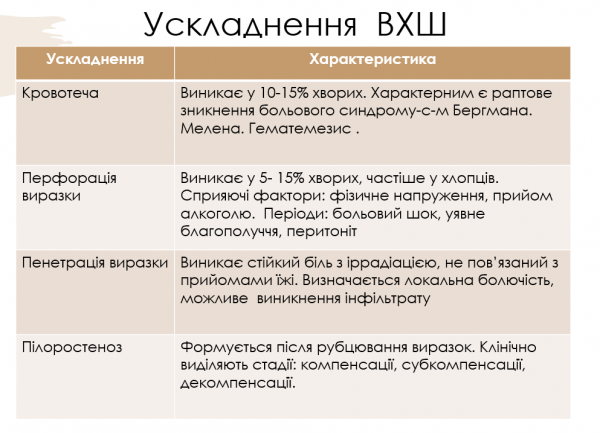 Ускладнення ВХШ

| Ускладнення | Характеристика |
|---|---|
| Кровотеча | Виникає у 10-15% хворих. Характерним є раптове зникнення больового синдрому-с-м Бергмана. Мелена. Гематемезис . |
| Перфорація виразки | Виникає у 5- 15% хворих, частіше у хлопців. Сприяючі фактори: фізичне напруження, прийом алкоголю. Періоди: больовий шок, уявне благополуччя, перитоніт |
| Пенетрація виразки | Виникає стійкий біль з іррадіацією, не пов'язаний з прийомами їжі. Визначається локальна болючість, можливе виникнення інфільтрату |
| Пілоростеноз | Формується після рубцювання виразок. Клінічно виділяють стадії: компенсації, субкомпенсації, декомпенсації. |